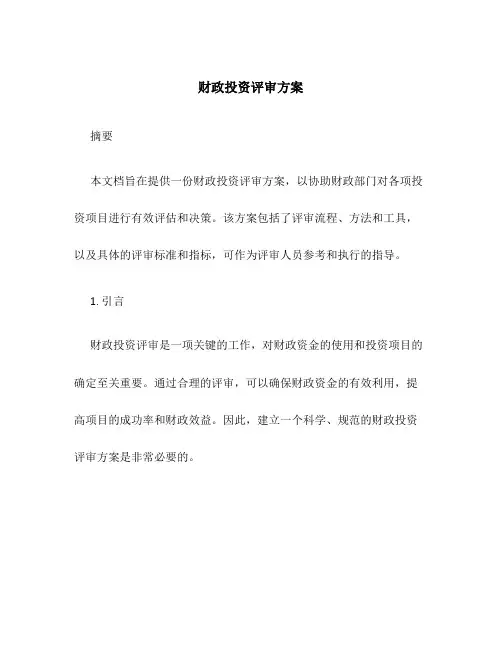 财政投资评审方案

摘要

本文档旨在提供一份财政投资评审方案，以协助财政部门对各项投资项目进行有效评估和决策。该方案包括了评审流程、方法和工具，以及具体的评审标准和指标，可作为评审人员参考和执行的指导。

1. 引言

财政投资评审是一项关键的工作，对财政资金的使用和投资项目的确定至关重要。通过合理的评审，可以确保财政资金的有效利用，提高项目的成功率和财政效益。因此，建立一个科学、规范的财政投资评审方案是非常必要的。